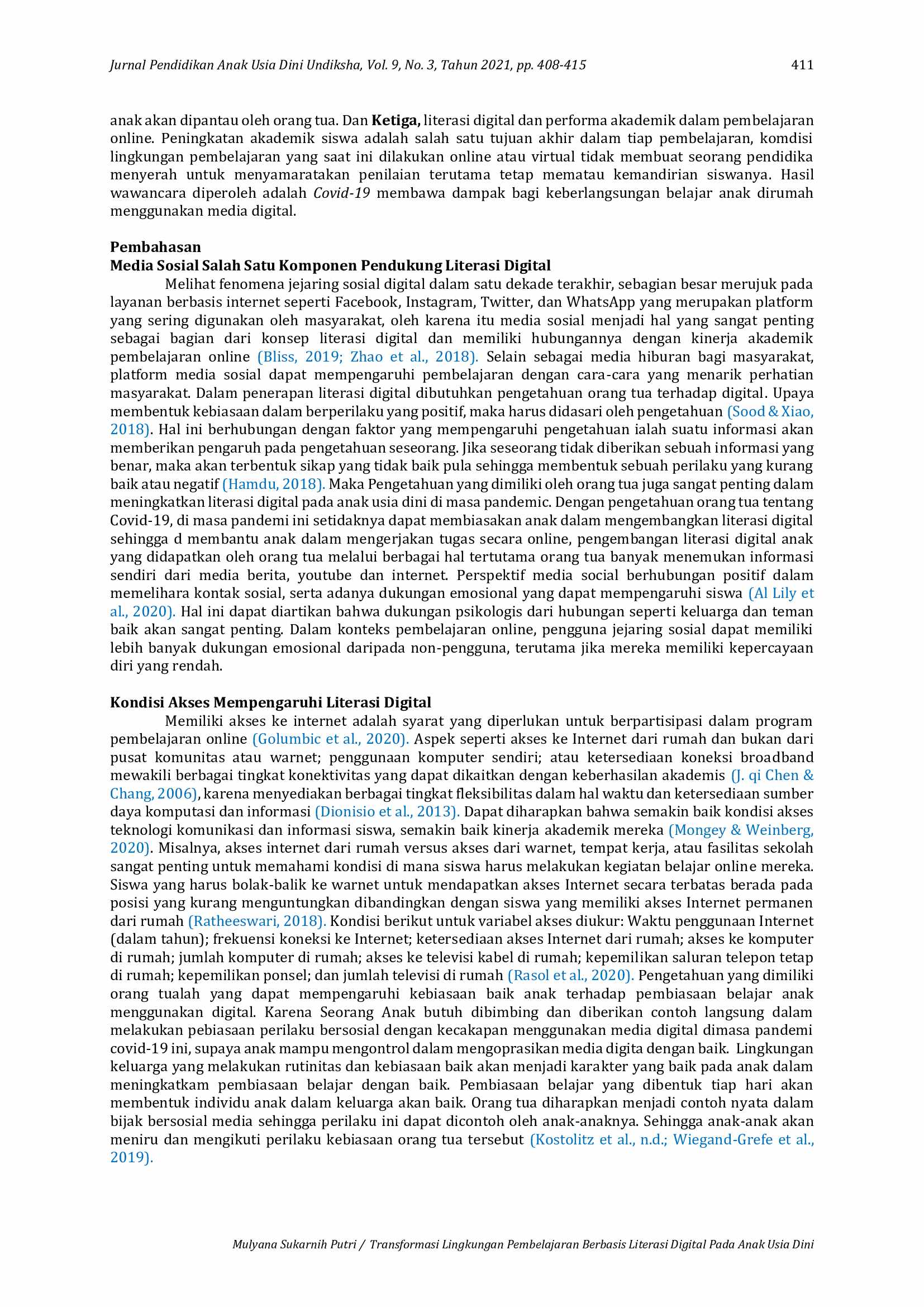 Jurnal Pendidikan Anak Usia Dini Undiksha, Vol. 9, No. 3, Tahun 2021, pp. 408-415 411

anak akan dipantau oleh orang tua. Dan Ketiga, literasi digital dan performa akademik dalam pembelajaran online. Peningkatan akademik siswa adalah salah satu tujuan akhir dalam tiap pembelajaran, komdisi lingkungan pembelajaran yang saat ini dilakukan online atau virtual tidak membuat seorang pendidika menyerah untuk menyamaratakan penilaian terutama tetap mematau kemandirian siswanya. Hasil wawancara diperoleh adalah Covid-19 membawa dampak bagi keberlangsungan belajar anak dirumah menggunakan media digital.

Pembahasan
Media Sosial Salah Satu Komponen Pendukung Literasi Digital

Melihat fenomena jejaring sosial digital dalam satu dekade terakhir, sebagian besar merujuk pada layanan berbasis internet seperti Facebook, Instagram, Twitter, dan WhatsApp yang merupakan platform yang sering digunakan oleh masyarakat, oleh karena itu media sosial menjadi hal yang sangat penting sebagai bagian dari konsep literasi digital dan memiliki hubungannya dengan kinerja akademik pembelajaran online (Bliss, 2019; Zhao et al., 2018). Selain sebagai media hiburan bagi masyarakat, platform media sosial dapat mempengaruhi pembelajaran dengan cara-cara yang menarik perhatian masyarakat. Dalam penerapan literasi digital dibutuhkan pengetahuan orang tua terhadap digital. Upaya membentuk kebiasaan dalam berperilaku yang positif, maka harus didasari oleh pengetahuan (Sood & Xiao, 2018). Hal ini berhubungan dengan faktor yang mempengaruhi pengetahuan ialah suatu informasi akan memberikan pengaruh pada pengetahuan seseorang. Jika seseorang tidak diberikan sebuah informasi yang benar, maka akan terbentuk sikap yang tidak baik pula sehingga membentuk sebuah perilaku yang kurang baik atau negatif (Hamdu, 2018). Maka Pengetahuan yang dimiliki oleh orang tua juga sangat penting dalam meningkatkan literasi digital pada anak usia dini di masa pandemic. Dengan pengetahuan orang tua tentang Covid-19, di masa pandemi ini setidaknya dapat membiasakan anak dalam mengembangkan literasi digital sehingga d membantu anak dalam mengerjakan tugas secara online, pengembangan literasi digital anak yang didapatkan oleh orang tua melalui berbagai hal tertutama orang tua banyak menemukan informasi sendiri dari media berita, youtube dan internet. Perspektif media social berhubungan positif dalam memelihara kontak sosial, serta adanya dukungan emosional yang dapat mempengaruhi siswa (Al Lily et al., 2020). Hal ini dapat diartikan bahwa dukungan psikologis dari hubungan seperti keluarga dan teman baik akan sangat penting. Dalam konteks pembelajaran online, pengguna jejaring sosial dapat memiliki lebih banyak dukungan emosional daripada non-pengguna, terutama jika mereka memiliki kepercayaan diri yang rendah.

Kondisi Akses Mempengaruhi Literasi Digital

Memiliki akses ke internet adalah syarat yang diperlukan untuk berpartisipasi dalam program pembelajaran online (Golumbic et al., 2020). Aspek seperti akses ke Internet dari rumah dan bukan dari pusat komunitas atau warnet; penggunaan komputer sendiri; atau ketersediaan koneksi broadband mewakili berbagai tingkat konektivitas yang dapat dikaitkan dengan keberhasilan akademis (J. qi Chen & Chang, 2006), karena menyediakan berbagai tingkat fleksibilitas dalam hal waktu dan ketersediaan sumber daya komputasi dan informasi (Dionisio et al., 2013). Dapat diharapkan bahwa semakin baik kondisi akses teknologi komunikasi dan informasi siswa, semakin baik kinerja akademik mereka (Mongey & Weinberg, 2020). Misalnya, akses internet dari rumah versus akses dari warnet, tempat kerja, atau fasilitas sekolah sangat penting untuk memahami kondisi di mana siswa harus melakukan kegiatan belajar online mereka. Siswa yang harus bolak-balik ke warnet untuk mendapatkan akses Internet secara terbatas berada pada posisi yang kurang menguntungkan dibandingkan dengan siswa yang memiliki akses Internet permanen dari rumah (Ratheeswari, 2018). Kondisi berikut untuk variabel akses diukur: Waktu penggunaan Internet (dalam tahun); frekuensi koneksi ke Internet; ketersediaan akses Internet dari rumah; akses ke komputer di rumah; jumlah komputer di rumah; akses ke televisi kabel di rumah; kepemilikan saluran telepon tetap di rumah; kepemilikan ponsel; dan jumlah televisi di rumah (Rasol et al., 2020). Pengetahuan yang dimiliki orang tualah yang dapat mempengaruhi kebiasaan baik anak terhadap pembiasaan belajar anak menggunakan digital. Karena Seorang Anak butuh dibimbing dan diberikan contoh langsung dalam melakukan pebiasaan perilaku bersosial dengan kecakapan menggunakan media digital dimasa pandemi covid-19 ini, supaya anak mampu mengontrol dalam mengoprasikan media digita dengan baik. Lingkungan keluarga yang melakukan rutinitas dan kebiasaan baik akan menjadi karakter yang baik pada anak dalam meningkatkam pembiasaan belajar dengan baik. Pembiasaan belajar yang dibentuk tiap hari akan membentuk individu anak dalam keluarga akan baik. Orang tua diharapkan menjadi contoh nyata dalam bijak bersosial media sehingga perilaku ini dapat dicontoh oleh anak-anaknya. Sehingga anak-anak akan meniru dan mengikuti perilaku kebiasaan orang tua tersebut (Kostolitz et al., n.d.; Wiegand-Grefe et al., 2019).

Mulyana Sukarnih Putri / Transformasi Lingkungan Pembelajaran Berbasis Literasi Digital Pada Anak Usia Dini